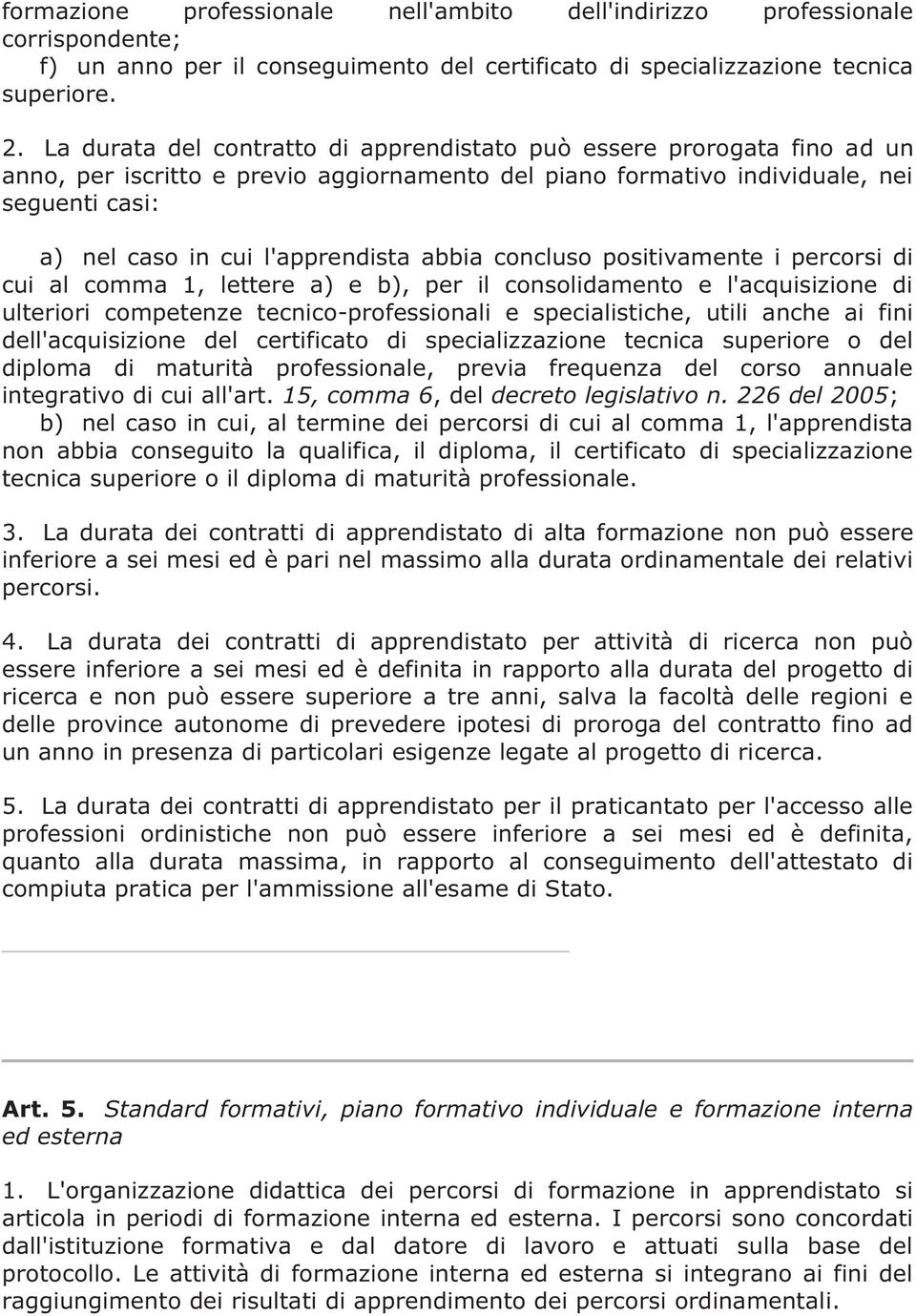 formazione professionale nell'ambito dell'indirizzo professionale corrispondente;
f) un anno per il conseguimento del certificato di specializzazione tecnica superiore.

2. La durata del contratto di apprendistato può essere prorogata fino ad un anno, per iscritto e previo aggiornamento del piano formativo individuale, nei seguenti casi:

a) nel caso in cui l'apprendista abbia concluso positivamente i percorsi di cui al comma 1, lettere a) e b), per il consolidamento e l'acquisizione di ulteriori competenze tecnico-professionali e specialistiche, utili anche ai fini dell'acquisizione del certificato di specializzazione tecnica superiore o del diploma di maturità professionale, previa frequenza del corso annuale integrativo di cui all'art. 15, comma 6, del decreto legislativo n. 226 del 2005;
b) nel caso in cui, al termine dei percorsi di cui al comma 1, l'apprendista non abbia conseguito la qualifica, il diploma, il certificato di specializzazione tecnica superiore o il diploma di maturità professionale.

3. La durata dei contratti di apprendistato di alta formazione non può essere inferiore a sei mesi ed è pari nel massimo alla durata ordinamentale dei relativi percorsi.

4. La durata dei contratti di apprendistato per attività di ricerca non può essere inferiore a sei mesi ed è definita in rapporto alla durata del progetto di ricerca e non può essere superiore a tre anni, salva la facoltà delle regioni e delle province autonome di prevedere ipotesi di proroga del contratto fino ad un anno in presenza di particolari esigenze legate al progetto di ricerca.

5. La durata dei contratti di apprendistato per il praticantato per l'accesso alle professioni ordinistiche non può essere inferiore a sei mesi ed è definita, quanto alla durata massima, in rapporto al conseguimento dell'attestato di compiuta pratica per l'ammissione all'esame di Stato.

Art. 5. Standard formativi, piano formativo individuale e formazione interna ed esterna

1. L'organizzazione didattica dei percorsi di formazione in apprendistato si articola in periodi di formazione interna ed esterna. I percorsi sono concordati dall'istituzione formativa e dal datore di lavoro e attuati sulla base del protocollo. Le attività di formazione interna ed esterna si integrano ai fini del raggiungimento dei risultati di apprendimento dei percorsi ordinamentali.